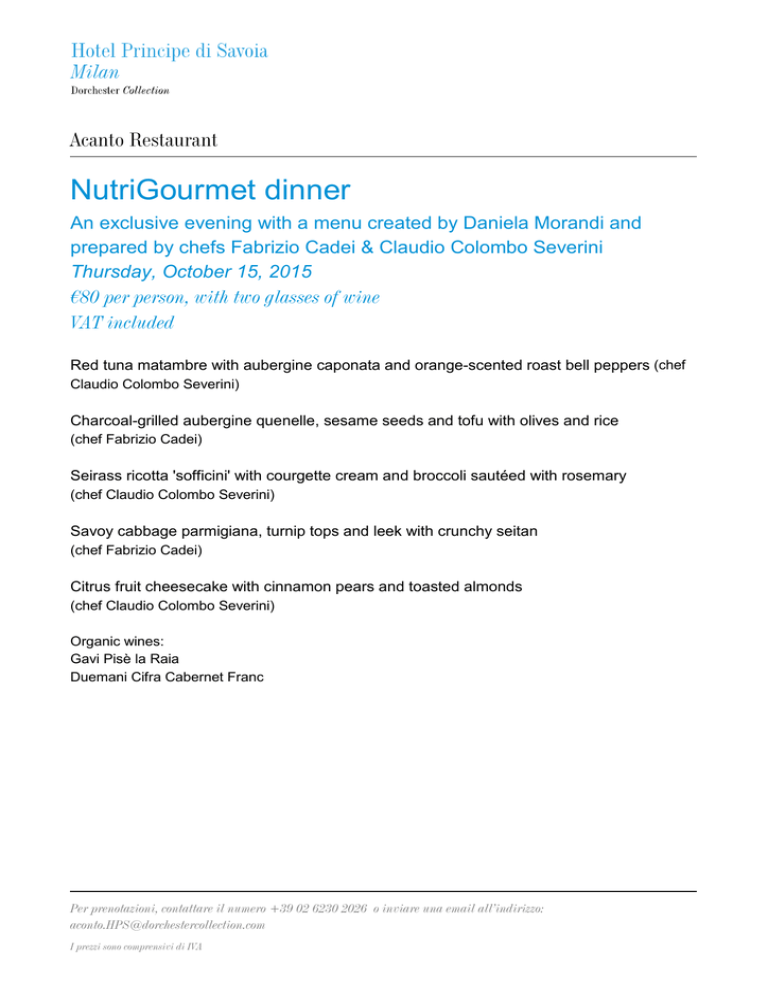 Hotel Principe di Savoia
Milan
Dorchester Collection

Acanto Restaurant

NutriGourmet dinner

An exclusive evening with a menu created by Daniela Morandi and prepared by chefs Fabrizio Cadei & Claudio Colombo Severini
Thursday, October 15, 2015
€80 per person, with two glasses of wine
VAT included

Red tuna matambre with aubergine caponata and orange-scented roast bell peppers (chef Claudio Colombo Severini)

Charcoal-grilled aubergine quenelle, sesame seeds and tofu with olives and rice
(chef Fabrizio Cadei)

Seirass ricotta 'sofficini' with courgette cream and broccoli sautéed with rosemary
(chef Claudio Colombo Severini)

Savoy cabbage parmigiana, turnip tops and leek with crunchy seitan
(chef Fabrizio Cadei)

Citrus fruit cheesecake with cinnamon pears and toasted almonds
(chef Claudio Colombo Severini)

Organic wines:
Gavi Pisè la Raia
Duemani Cifra Cabernet Franc

Per prenotazioni, contattare il numero +39 02 6230 2026 o inviare una email all'indirizzo: acanto.HPS@dorchestercollection.com

I prezzi sono comprensivi di IVA